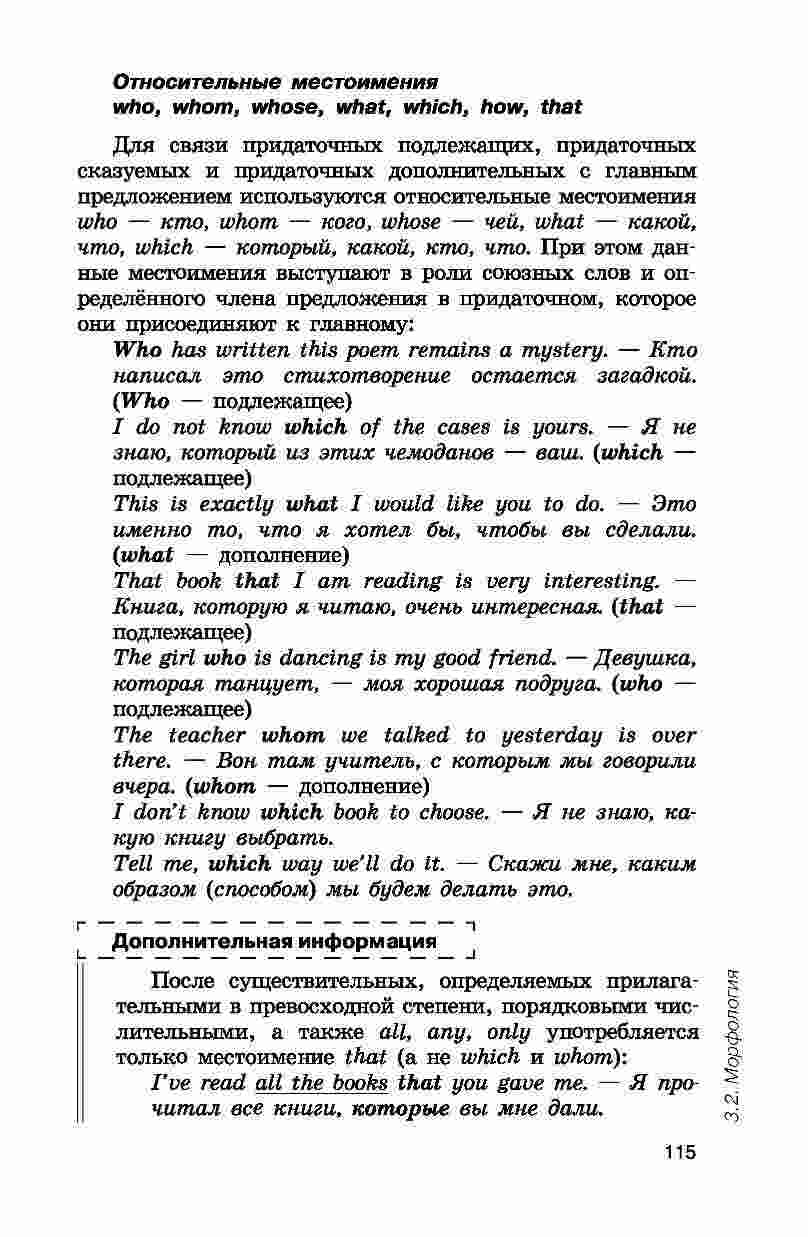 Относительные местоимения
who, whom, whose, what, which, how, that

Для связи придаточных подлежащих, придаточных сказуемых и придаточных дополнительных с главным предложением используются относительные местоимения who — кто, whom — кого, whose — чей, what — какой, что, which — который, какой, кто, что. При этом данные местоимения выступают в роли союзных слов и определённого члена предложения в придаточном, которое они присоединяют к главному:

Who has written this poem remains a mystery. — Кто написал это стихотворение остается загадкой. (Who — подлежащее)

I do not know which of the cases is yours. — Я не знаю, который из этих чемоданов — ваш. (which — подлежащее)

This is exactly what I would like you to do. — Это именно то, что я хотел бы, чтобы вы сделали. (what — дополнение)

That book that I am reading is very interesting. — Книга, которую я читаю, очень интересная. (that — подлежащее)

The girl who is dancing is my good friend. — Девушка, которая танцует, — моя хорошая подруга. (who — подлежащее)

The teacher whom we talked to yesterday is over there. — Вон там учитель, с которым мы говорили вчера. (whom — дополнение)

I don't know which book to choose. — Я не знаю, какую книгу выбрать.

Tell me, which way we'll do it. — Скажи мне, каким образом (способом) мы будем делать это.

Дополнительная информация

После существительных, определяемых прилагательными в превосходной степени, порядковыми числительными, а также all, any, only употребляется только местоимение that (а не which и whom):

I've read all the books that you gave me. — Я прочитал все книги, которые вы мне дали.

3.2. Морфология

115